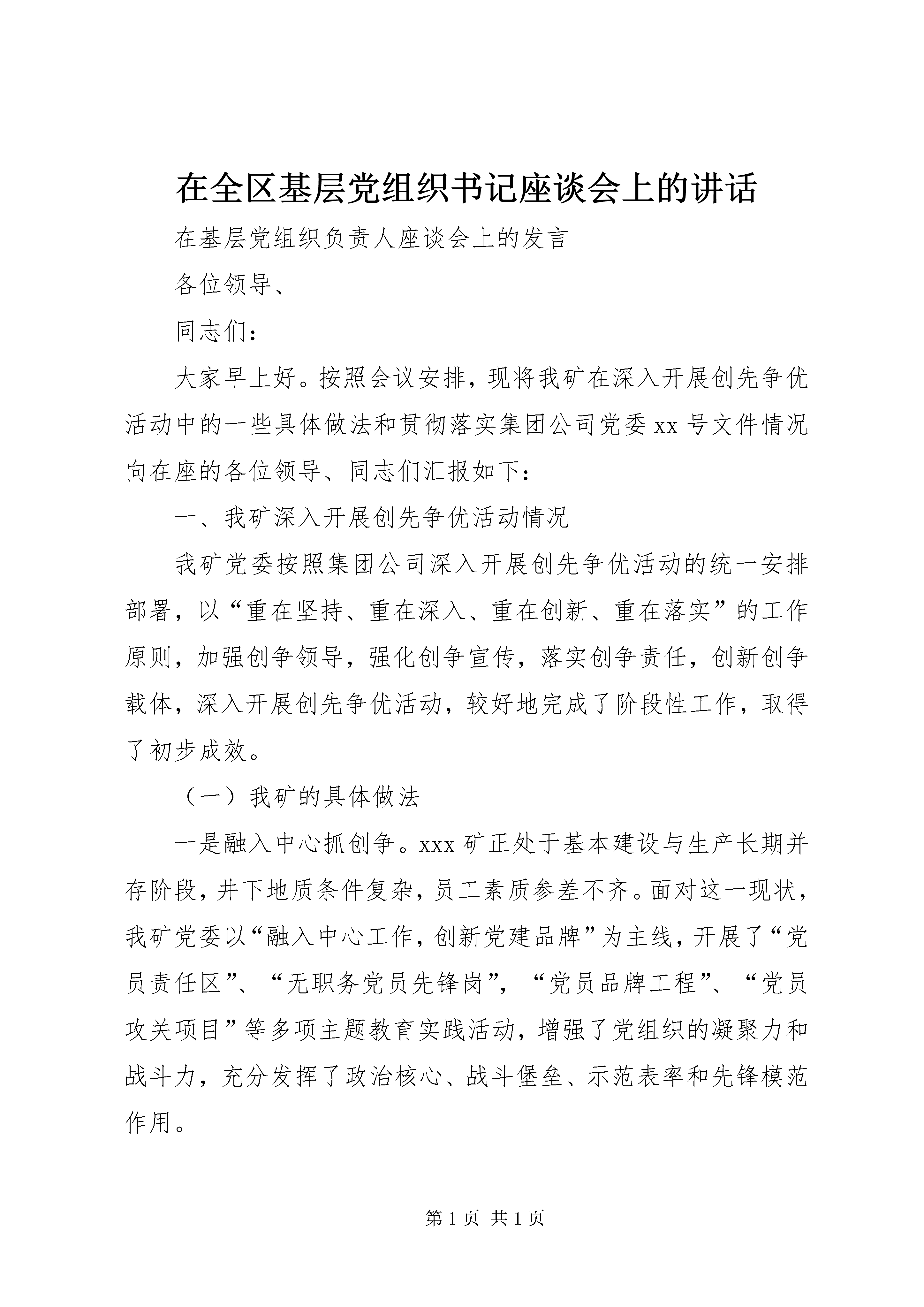 在全区基层党组织书记座谈会上的讲话

在基层党组织负责人座谈会上的发言

各位领导、

同志们：

大家早上好。按照会议安排，现将我矿在深入开展创先争优活动中的一些具体做法和贯彻落实集团公司党委 xx 号文件情况向在座的各位领导、同志们汇报如下：

一、我矿深入开展创先争优活动情况

我矿党委按照集团公司深入开展创先争优活动的统一安排部署，以“重在坚持、重在深入、重在创新、重在落实”的工作原则，加强创争领导，强化创争宣传，落实创争责任，创新创争载体，深入开展创先争优活动，较好地完成了阶段性工作，取得了初步成效。

（一）我矿的具体做法

一是融入中心抓创争。xxx 矿正处于基本建设与生产长期并存阶段，井下地质条件复杂，员工素质参差不齐。面对这一现状，我矿党委以“融入中心工作，创新党建品牌”为主线，开展了“党员责任区”、“无职务党员先锋岗”，“党员品牌工程”、“党员攻关项目”等多项主题教育实践活动，增强了党组织的凝聚力和战斗力，充分发挥了政治核心、战斗堡垒、示范表率和先锋模范作用。

第 1 页 共 1 页